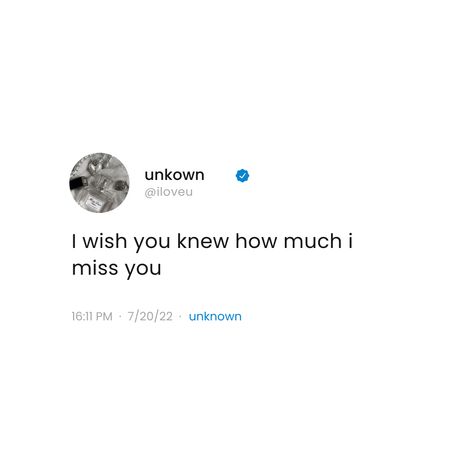 unkown
@iloveu

I wish you knew how much i miss you

16:11 PM · 7/20/22 · unknown